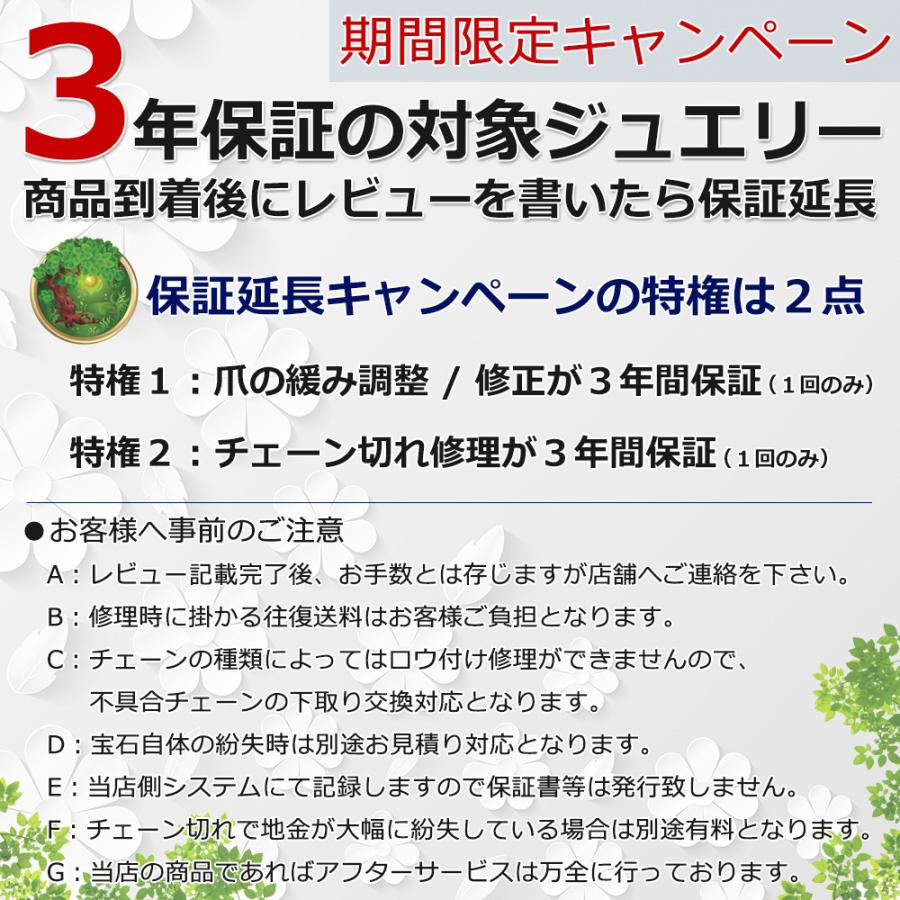 期間限定キャンペーン

3年保証の対象ジュエリー
商品到着後にレビューを書いたら保証延長

保証延長キャンペーンの特権は２点

特権１：爪の緩み調整 / 修正が３年間保証（１回のみ）

特権２：チェーン切れ修理が３年間保証（１回のみ）

●お客様へ事前のご注意
A：レビュー記載完了後、お手数とは存じますが店舗へご連絡を下さい。
B：修理時に掛かる往復送料はお客様ご負担となります。
C：チェーンの種類によってはロウ付け修理ができませんので、不具合チェーンの下取り交換対応となります。
D：宝石自体の紛失時は別途お見積り対応となります。
E：当店側システムにて記録しますので保証書等は発行致しません。
F：チェーン切れで地金が大幅に紛失している場合は別途有料となります。
G：当店の商品であればアフターサービスは万全に行っております。